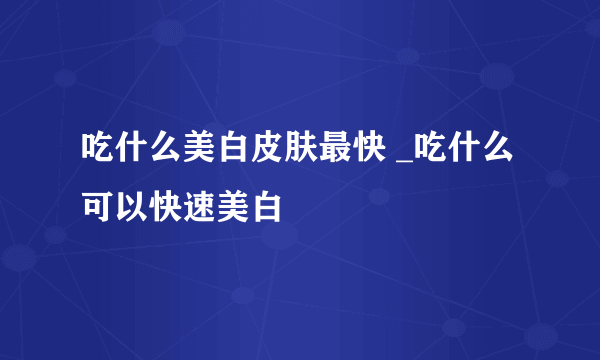 吃什么美白皮肤最快 _吃什么可以快速美白